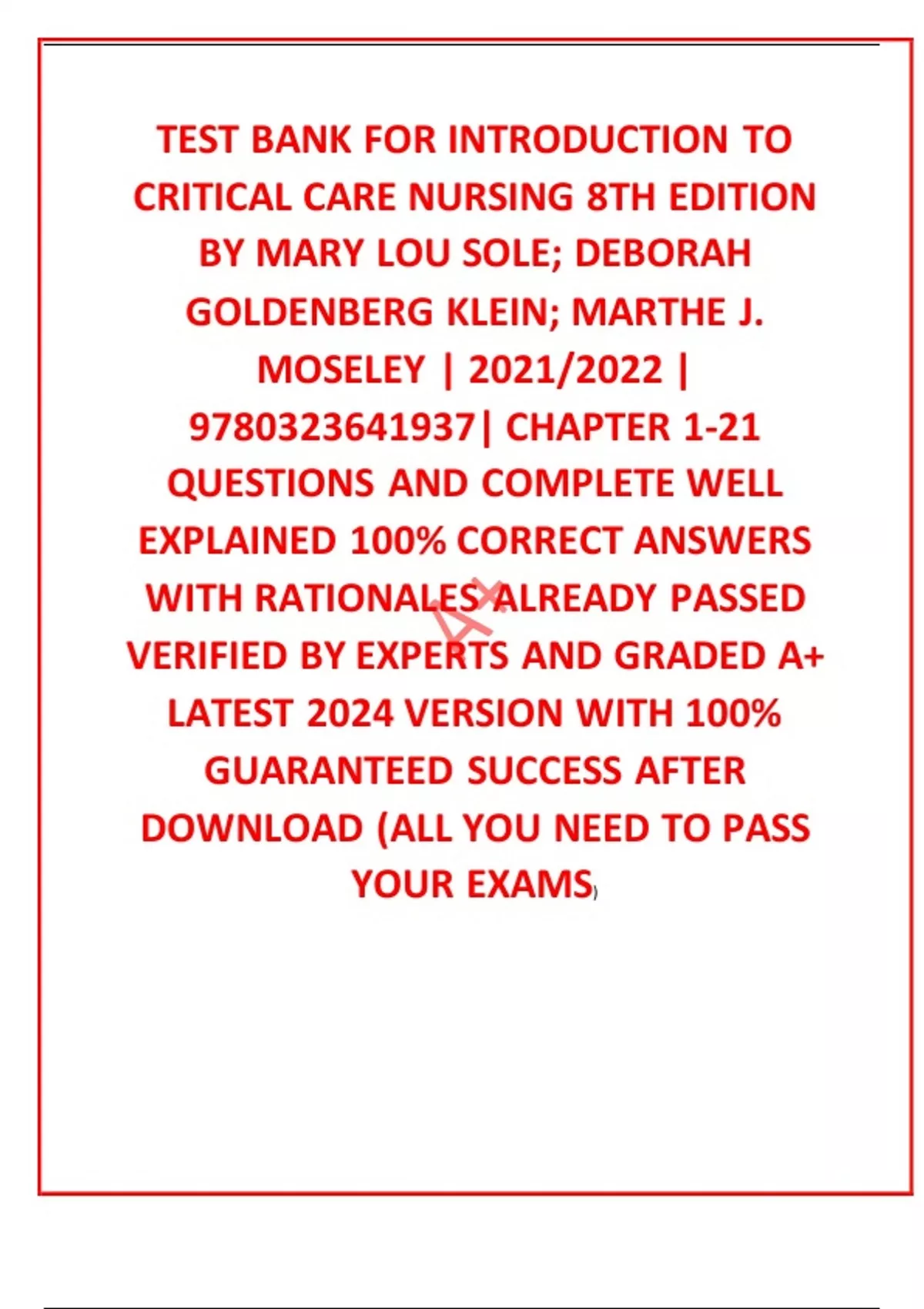 TEST BANK FOR INTRODUCTION TO CRITICAL CARE NURSING 8TH EDITION BY MARY LOU SOLE; DEBORAH GOLDENBERG KLEIN; MARTHE J. MOSELEY | 2021/2022 | 9780323641937| CHAPTER 1-21 QUESTIONS AND COMPLETE WELL EXPLAINED 100% CORRECT ANSWERS WITH RATIONALES ALREADY PASSED VERIFIED BY EXPERTS AND GRADED A+ LATEST 2024 VERSION WITH 100% GUARANTEED SUCCESS AFTER DOWNLOAD (ALL YOU NEED TO PASS YOUR EXAMS)

A+